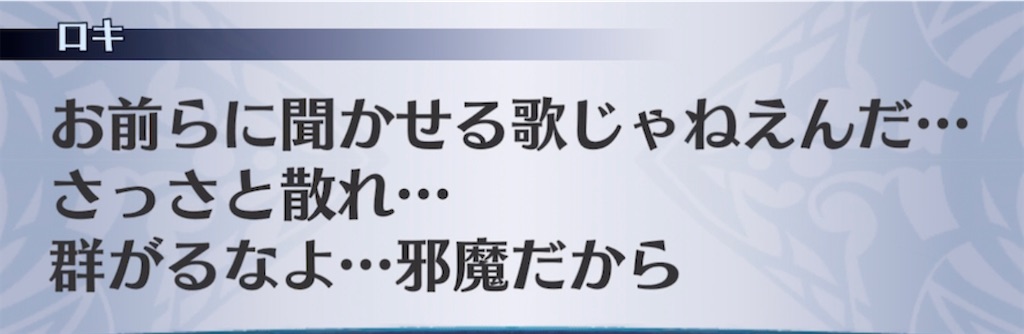 ロキ

お前らに聞かせる歌じゃねえんだ…
さっさと散れ…
群がるなよ…邪魔だから